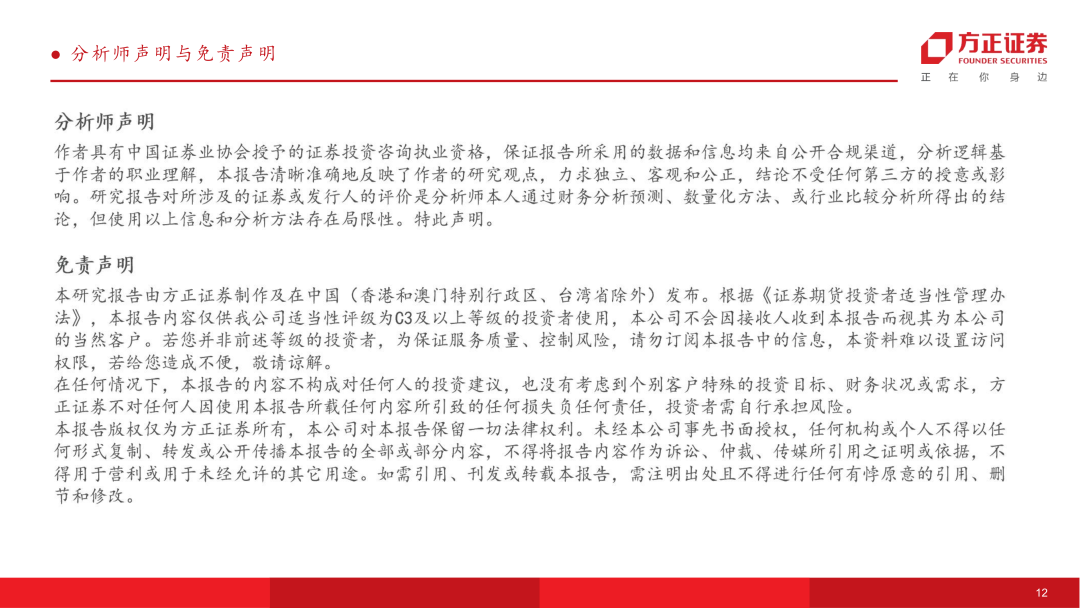 分析师声明与免责声明

方正证券
FOUNDER SECURITIES
正 在 你 身 边

分析师声明

作者具有中国证券业协会授予的证券投资咨询执业资格，保证报告所采用的数据和信息均来自公开合规渠道，分析逻辑基于作者的职业理解，本报告清晰准确地反映了作者的研究观点，力求独立、客观和公正，结论不受任何第三方的授意或影响。研究报告对所涉及的证券或发行人的评价是分析师本人通过财务分析预测、数量化方法、或行业比较分析所得出的结论，但使用以上信息和分析方法存在局限性。特此声明。

免责声明

本研究报告由方正证券制作及在中国（香港和澳门特别行政区、台湾省除外）发布。根据《证券期货投资者适当性管理办法》，本报告内容仅供我公司适当性评级为C3及以上等级的投资者使用，本公司不会因接收人收到本报告而视其为本公司的当然客户。若您并非前述等级的投资者，为保证服务质量、控制风险，请勿订阅本报告中的信息，本资料难以设置访问权限，若给您造成不便，敬请谅解。
在任何情况下，本报告的内容不构成对任何人的投资建议，也没有考虑到个别客户特殊的投资目标、财务状况或需求，方正证券不对任何人因使用本报告所载任何内容所引致的任何损失负任何责任，投资者需自行承担风险。
本报告版权仅为方正证券所有，本公司对本报告保留一切法律权利。未经本公司事先书面授权，任何机构或个人不得以任何形式复制、转发或公开传播本报告的全部或部分内容，不得将报告内容作为诉讼、仲裁、传媒所引用之证明或依据，不得用于营利或用于未经允许的其它用途。如需引用、刊发或转载本报告，需注明出处且不得进行任何有悖原意的引用、删节和修改。

12